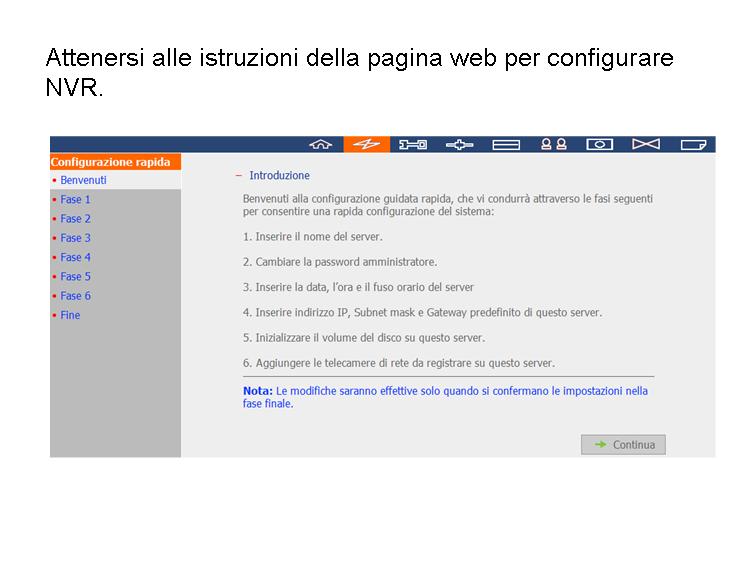 Attenersi alle istruzioni della pagina web per configurare NVR.

Configurazione rapida
• Benvenuti
• Fase 1
• Fase 2
• Fase 3
• Fase 4
• Fase 5
• Fase 6
• Fine

– Introduzione

Benvenuti alla configurazione guidata rapida, che vi condurrà attraverso le fasi seguenti per consentire una rapida configurazione del sistema:

1. Inserire il nome del server.

2. Cambiare la password amministratore.

3. Inserire la data, l'ora e il fuso orario del server

4. Inserire indirizzo IP, Subnet mask e Gateway predefinito di questo server.

5. Inizializzare il volume del disco su questo server.

6. Aggiungere le telecamere di rete da registrare su questo server.

Nota: Le modifiche saranno effettive solo quando si confermano le impostazioni nella fase finale.

Continua